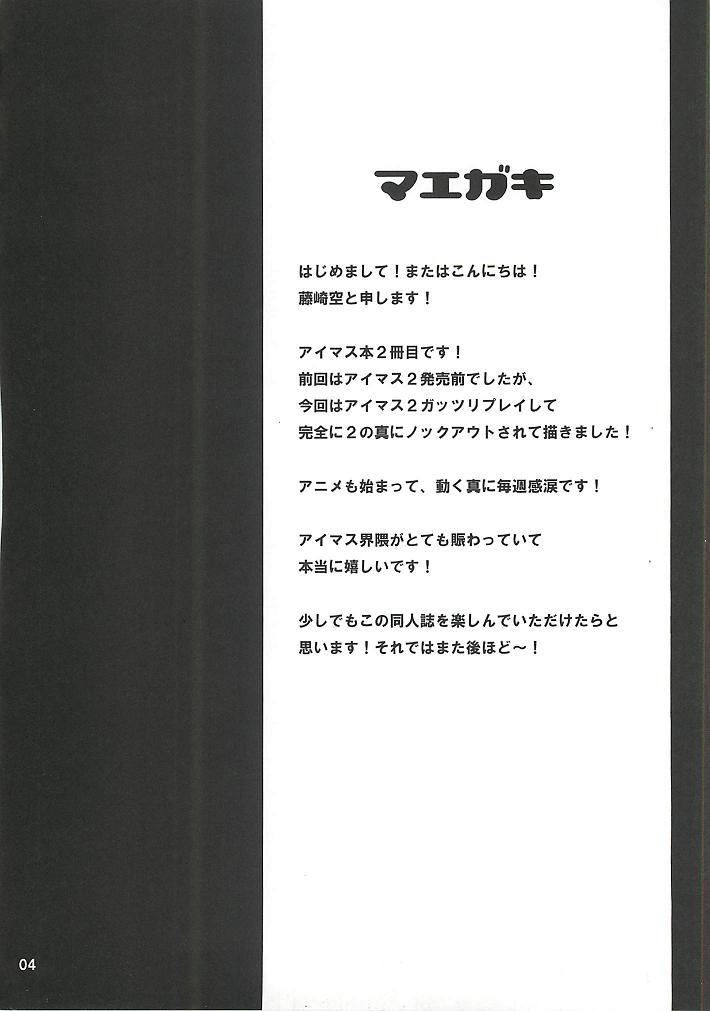 マエガキ

はじめまして！またはこんにちは！
藤崎空と申します！

アイマス本2冊目です！
前回はアイマス2発売前でしたが、
今回はアイマス2ガッツリプレイして
完全に2の真にノックアウトされて描きました！

アニメも始まって、動く真に毎週感涙です！

アイマス界隈がとても賑わっていて
本当に嬉しいです！

少しでもこの同人誌を楽しんでいただけたらと
思います！それではまた後ほど～！

04